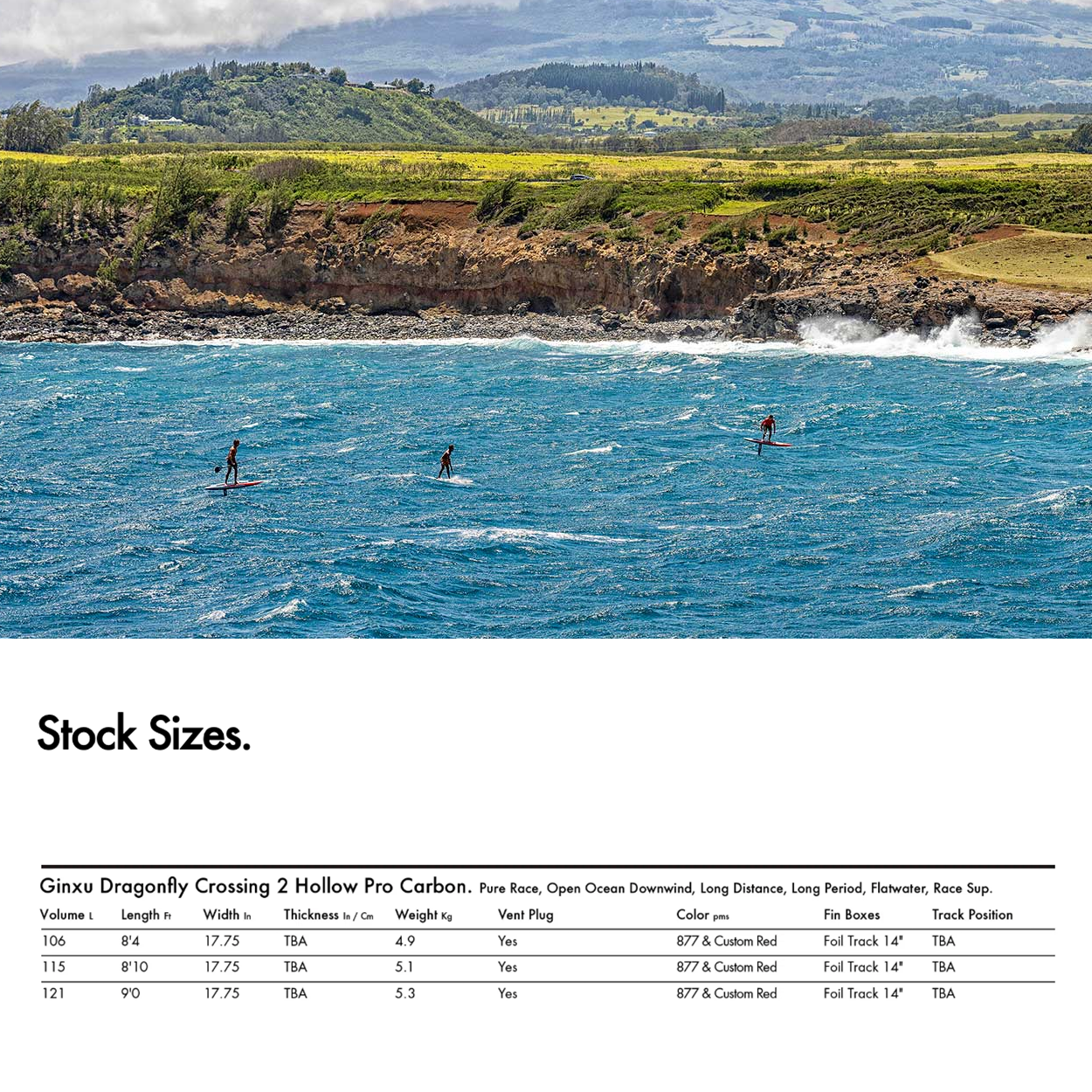 Stock Sizes.

Ginxu Dragonfly Crossing 2 Hollow Pro Carbon. Pure Race, Open Ocean Downwind, Long Distance, Long Period, Flatwater, Race Sup.

| Volume L | Length Ft | Width In | Thickness In / Cm | Weight Kg | Vent Plug | Color pms | Fin Boxes | Track Position |
|---|---|---|---|---|---|---|---|---|
| 106 | 8'4 | 17.75 | TBA | 4.9 | Yes | 877 & Custom Red | Foil Track 14" | TBA |
| 115 | 8'10 | 17.75 | TBA | 5.1 | Yes | 877 & Custom Red | Foil Track 14" | TBA |
| 121 | 9'0 | 17.75 | TBA | 5.3 | Yes | 877 & Custom Red | Foil Track 14" | TBA |